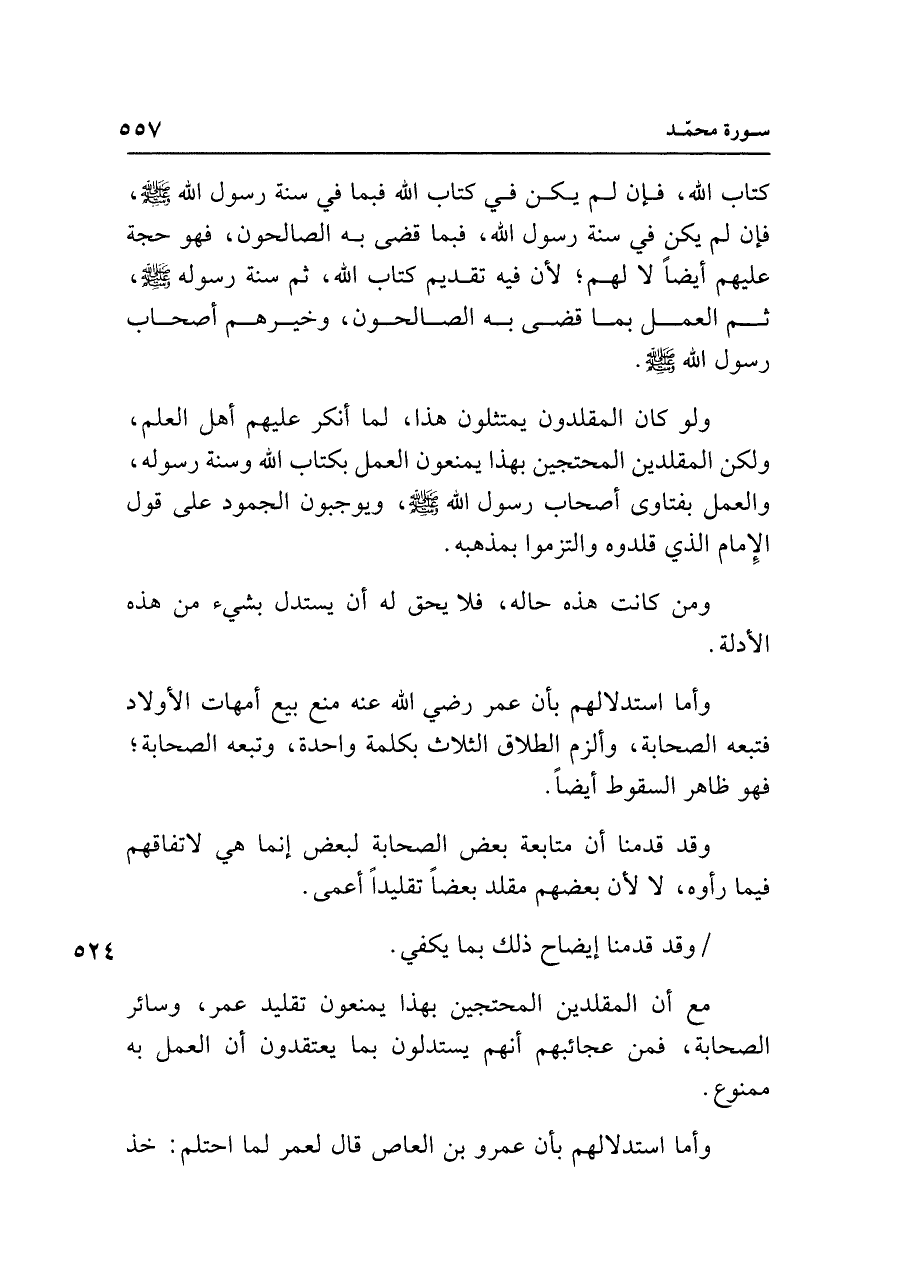 سورة محمّد ٥٥٧

كتاب الله، فإن لم يكن في كتاب الله فبما في سنة رسول الله ﷺ، فإن لم يكن في سنة رسول الله، فبما قضى به الصالحون، فهو حجة عليهم أيضاً لا لهم؛ لأن فيه تقديم كتاب الله، ثم سنة رسوله ﷺ، ثم العمل بما قضى به الصالحون، وخيرهم أصحاب رسول الله ﷺ.

ولو كان المقلدون يمتثلون هذا، لما أنكر عليهم أهل العلم، ولكن المقلدين المحتجين بهذا يمنعون العمل بكتاب الله وسنة رسوله، والعمل بفتاوى أصحاب رسول الله ﷺ، ويوجبون الجمود على قول الإمام الذي قلدوه والتزموا بمذهبه.

ومن كانت هذه حاله، فلا يحق له أن يستدل بشيء من هذه الأدلة.

وأما استدلالهم بأن عمر رضي الله عنه منع بيع أمهات الأولاد فتبعه الصحابة، وألزم الطلاق الثلاث بكلمة واحدة، وتبعه الصحابة؛ فهو ظاهر السقوط أيضاً.

وقد قدمنا أن متابعة بعض الصحابة لبعض إنما هي لاتفاقهم فيما رأوه، لا لأن بعضهم مقلد بعضاً تقليداً أعمى.

/ وقد قدمنا إيضاح ذلك بما يكفي. ٥٢٤

مع أن المقلدين المحتجين بهذا يمنعون تقليد عمر، وسائر الصحابة، فمن عجائبهم أنهم يستدلون بما يعتقدون أن العمل به ممنوع.

وأما استدلالهم بأن عمرو بن العاص قال لعمر لما احتلم: خذ